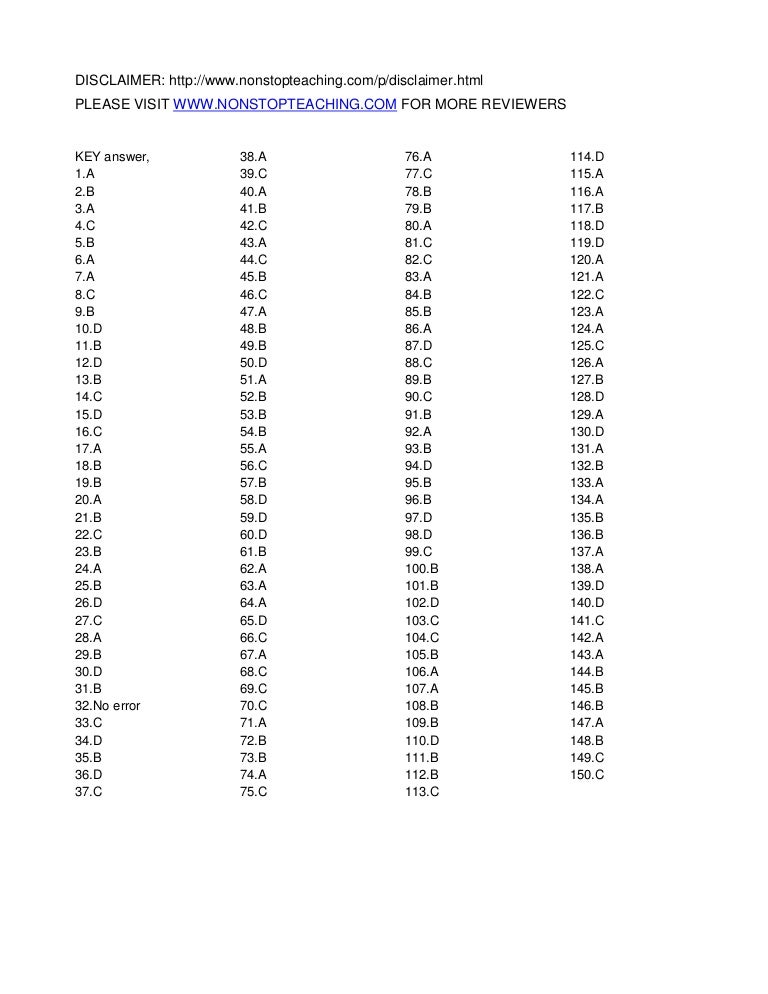 DISCLAIMER: http://www.nonstopteaching.com/p/disclaimer.html
PLEASE VISIT WWW.NONSTOPTEACHING.COM FOR MORE REVIEWERS

KEY answer,
1.A
2.B
3.A
4.C
5.B
6.A
7.A
8.C
9.B
10.D
11.B
12.D
13.B
14.C
15.D
16.C
17.A
18.B
19.B
20.A
21.B
22.C
23.B
24.A
25.B
26.D
27.C
28.A
29.B
30.D
31.B
32.No error
33.C
34.D
35.B
36.D
37.C

38.A
39.C
40.A
41.B
42.C
43.A
44.C
45.B
46.C
47.A
48.B
49.B
50.D
51.A
52.B
53.B
54.B
55.A
56.C
57.B
58.D
59.D
60.D
61.B
62.A
63.A
64.A
65.D
66.C
67.A
68.C
69.C
70.C
71.A
72.B
73.B
74.A
75.C

76.A
77.C
78.B
79.B
80.A
81.C
82.C
83.A
84.B
85.B
86.A
87.D
88.C
89.B
90.C
91.B
92.A
93.B
94.D
95.B
96.B
97.D
98.D
99.C
100.B
101.B
102.D
103.C
104.C
105.B
106.A
107.A
108.B
109.B
110.D
111.B
112.B
113.C

114.D
115.A
116.A
117.B
118.D
119.D
120.A
121.A
122.C
123.A
124.A
125.C
126.A
127.B
128.D
129.A
130.D
131.A
132.B
133.A
134.A
135.B
136.B
137.A
138.A
139.D
140.D
141.C
142.A
143.A
144.B
145.B
146.B
147.A
148.B
149.C
150.C